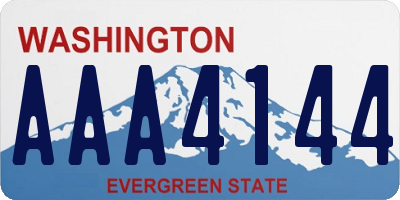 WASHINGTON
AAA4144
EVERGREEN STATE